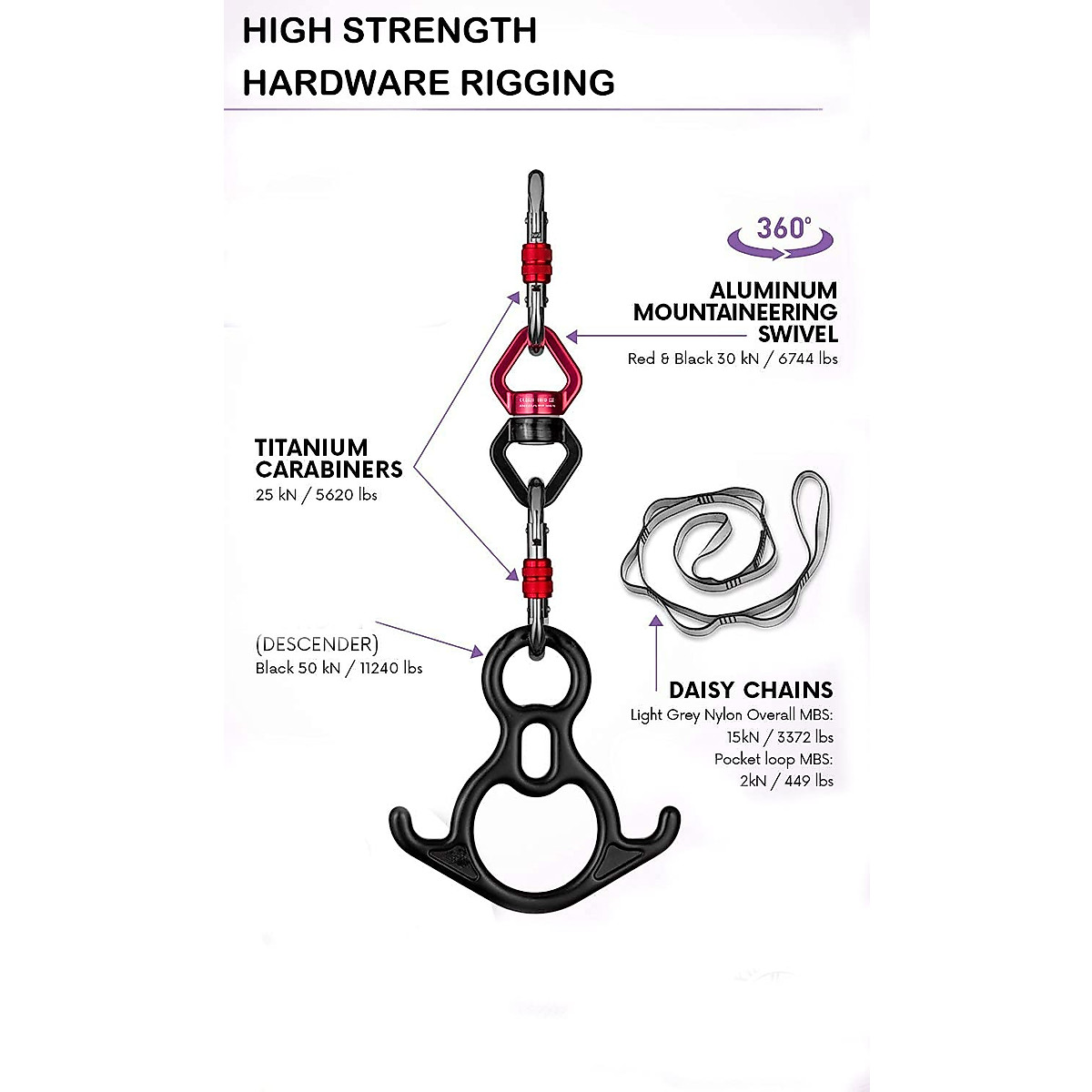 HIGH STRENGTH
HARDWARE RIGGING

360°

ALUMINUM
MOUNTAINEERING
SWIVEL
Red & Black 30 kN / 6744 lbs

TITANIUM
CARABINERS
25 kN / 5620 lbs

(DESCENDER)
Black 50 kN / 11240 lbs

DAISY CHAINS
Light Grey Nylon Overall MBS:
15kN / 3372 lbs
Pocket loop MBS:
2kN / 449 lbs